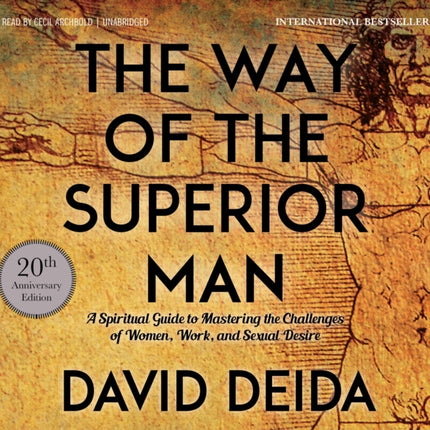 READ BY CECIL ARCHBOLD | UNABRIDGED

INTERNATIONAL BESTSELLER

THE WAY OF THE SUPERIOR MAN

20th Anniversary Edition

A Spiritual Guide to Mastering the Challenges of Women, Work, and Sexual Desire

DAVID DEIDA